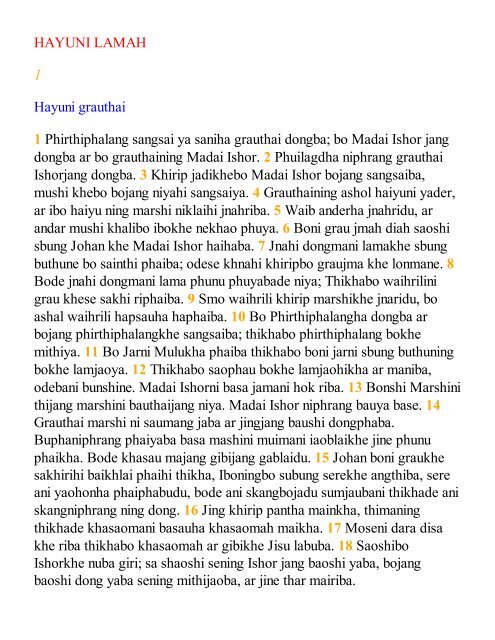 HAYUNI LAMAH

1

Hayuni grauthai

1 Phirthiphalang sangsai ya saniha grauthai dongba; bo Madai Ishor jang dongba ar bo grauthaining Madai Ishor. 2 Phuilagdha niphrang grauthai Ishorjang dongba. 3 Khirip jadikhebo Madai Ishor bojang sangsaiba, mushi khebo bojang niyahi sangsaiya. 4 Grauthaining ashol haiyuni yader, ar ibo haiyu ning marshi niklaihi jnahriba. 5 Waib anderha jnahridu, ar andar mushi khalibo ibokhe nekhao phuya. 6 Boni grau jmah diah saoshi sbung Johan khe Madai Ishor haihaba. 7 Jnahi dongmani lamakhe sbung buthune bo sainthi phaiba; odese khnahi khiripbo graujma khe lonmane. 8 Bode jnahi dongmani lama phunu phuyabade niya; Thikhabo waihrilini grau khese sakhi riphaiba. 9 Smo waihrili khirip marshikhe jnaridu, bo ashal waihrili hapsauha haphaiba. 10 Bo Phirthiphalangha dongba ar bojang phirthiphalangkhe sangsaiba; thikhabo phirthiphalang bokhe mithiya. 11 Bo Jarni Mulukha phaiba thikhabo boni jarni sbung buthuning bokhe lamjaoya. 12 Thikhabo saophau bokhe lamjaohikha ar maniba, odebani bunshine. Madai Ishorni basa jamani hok riba. 13 Bonshi Marshini thijang marshini bauthaijang niya. Madai Ishor niphrang bauya base. 14 Grauthai marshi ni saumang jaba ar jingjang baushi dongphaba. Buphaniphrang phaiyaba basa mashini muimani iaoblaikhe jine phunu phaikha. Bode khasau majang gibijang gablaidu. 15 Johan boni graukhe sakhirihi baikhlai phaihi thikha, Iboningbo subung serekhe angthiba, sere ani yaohonha phaiphabudu, bode ani skangbojadu sumjaubani thikhade ani skangniphrang ning dong. 16 Jing khirip pantha mainkha, thimaning thikhade khasaomani basauha khasaomah maikha. 17 Moseni dara disa khe riba thikhabo khasaomah ar gibikhe Jisu labuba. 18 Saoshibo Ishorkhe nuba giri; sa shaoshi sening Ishor jang baoshi yaba, bojang baoshi dong yaba sening mithijaoba, ar jine thar mairiba.